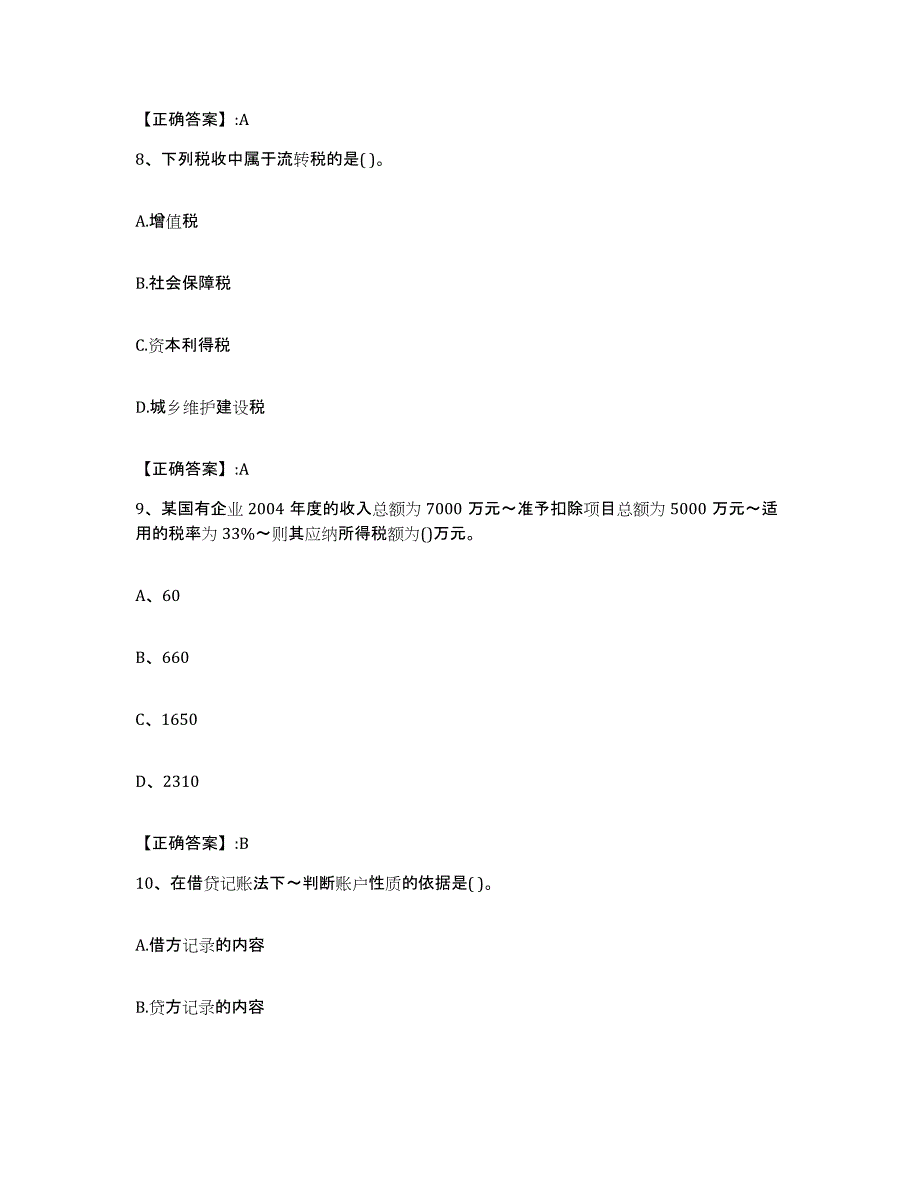 【正确答案】:A

8、下列税收中属于流转税的是( )。

A.增值税

B.社会保障税

C.资本利得税

D.城乡维护建设税

【正确答案】:A

9、某国有企业 2004 年度的收入总额为 7000 万元～准予扣除项目总额为 5000 万元～适用的税率为 33%～则其应纳所得税额为()万元。

A、60

B、660

C、1650

D、2310

【正确答案】:B

10、在借贷记账法下～判断账户性质的依据是( )。

A.借方记录的内容

B.贷方记录的内容